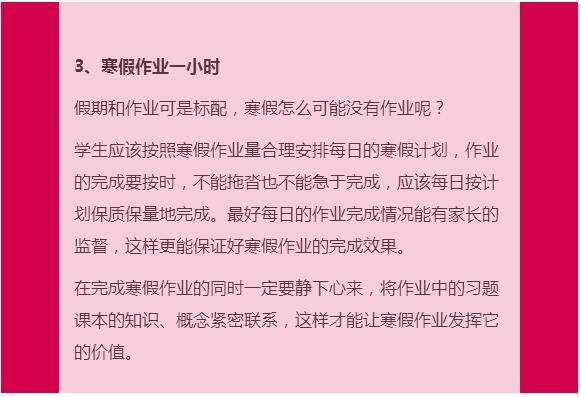 3、寒假作业一小时

假期和作业可是标配，寒假怎么可能没有作业呢？

学生应该按照寒假作业量合理安排每日的寒假计划，作业的完成要按时，不能拖沓也不能急于完成，应该每日按计划保质保量地完成。最好每日的作业完成情况能有家长的监督，这样更能保证好寒假作业的完成效果。

在完成寒假作业的同时一定要静下心来，将作业中的习题课本的知识、概念紧密联系，这样才能让寒假作业发挥它的价值。